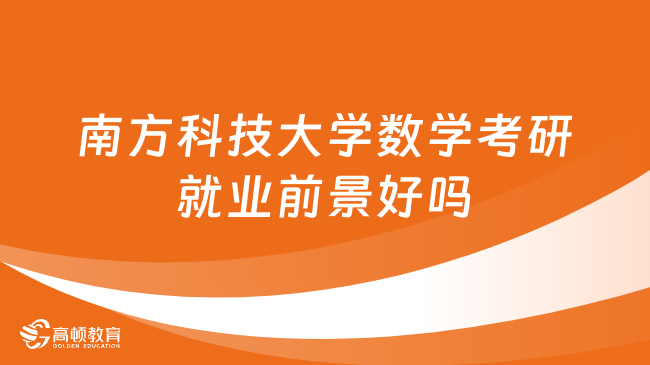 南方科技大学数学考研就业前景好吗

高顿教育
GOLDEN EDUCATION